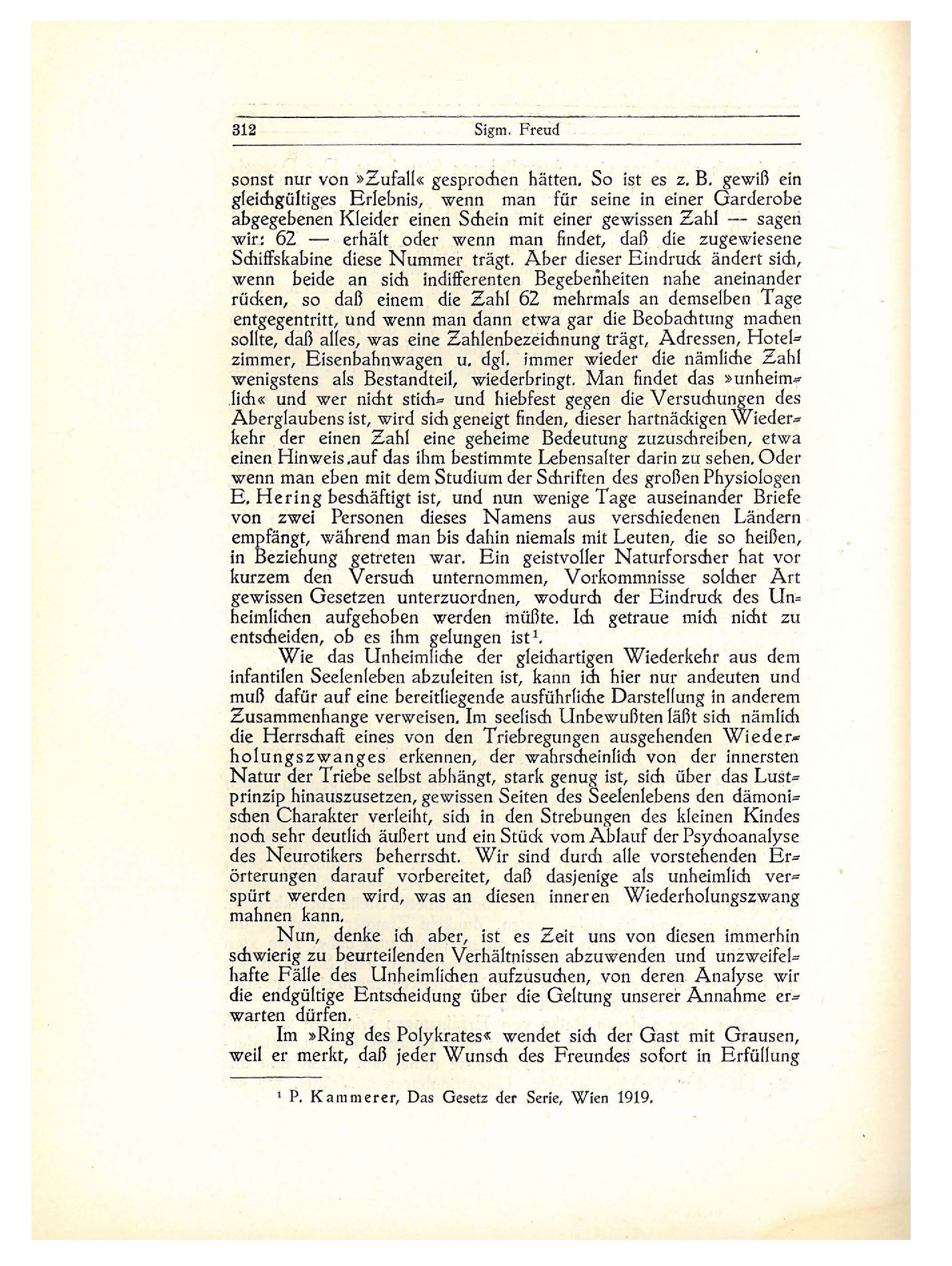 312 Sigm. Freud

sonst nur von »Zufall« gesprochen hätten. So ist es z. B. gewiß ein gleichgültiges Erlebnis, wenn man für seine in einer Garderobe abgegebenen Kleider einen Schein mit einer gewissen Zahl — sagen wir: 62 — erhält oder wenn man findet, daß die zugewiesene Schiffskabine diese Nummer trägt. Aber dieser Eindruck ändert sich, wenn beide an sich indifferenten Begebenheiten nahe aneinander rücken, so daß einem die Zahl 62 mehrmals an demselben Tage entgegentritt, und wenn man dann etwa gar die Beobachtung machen sollte, daß alles, was eine Zahlenbezeichnung trägt, Adressen, Hotelzimmer, Eisenbahnwagen u. dgl. immer wieder die nämliche Zahl wenigstens als Bestandteil, wiederbringt. Man findet das »unheimlich« und wer nicht stich- und hiebfest gegen die Versuchungen des Aberglaubens ist, wird sich geneigt finden, dieser hartnäckigen Wiederkehr der einen Zahl eine geheime Bedeutung zuzuschreiben, etwa einen Hinweis auf das ihm bestimmte Lebensalter darin zu sehen. Oder wenn man eben mit dem Studium der Schriften des großen Physiologen E. Hering beschäftigt ist, und nun wenige Tage auseinander Briefe von zwei Personen dieses Namens aus verschiedenen Ländern empfängt, während man bis dahin niemals mit Leuten, die so heißen, in Beziehung getreten war. Ein geistvoller Naturforscher hat vor kurzem den Versuch unternommen, Vorkommnisse solcher Art gewissen Gesetzen unterzuordnen, wodurch der Eindruck des Unheimlichen aufgehoben werden müßte. Ich getraue mich nicht zu entscheiden, ob es ihm gelungen ist¹.

Wie das Unheimliche der gleichartigen Wiederkehr aus dem infantilen Seelenleben abzuleiten ist, kann ich hier nur andeuten und muß dafür auf eine bereitliegende ausführliche Darstellung in anderem Zusammenhange verweisen. Im seelisch Unbewußten läßt sich nämlich die Herrschaft eines von den Triebregungen ausgehenden Wiederholungszwanges erkennen, der wahrscheinlich von der innersten Natur der Triebe selbst abhängt, stark genug ist, sich über das Lustprinzip hinauszusetzen, gewissen Seiten des Seelenlebens den dämonischen Charakter verleiht, sich in den Strebungen des kleinen Kindes noch sehr deutlich äußert und ein Stück vom Ablauf der Psychoanalyse des Neurotikers beherrscht. Wir sind durch alle vorstehenden Erörterungen darauf vorbereitet, daß dasjenige als unheimlich verspürt werden wird, was an diesen inneren Wiederholungszwang mahnen kann.

Nun, denke ich aber, ist es Zeit uns von diesen immerhin schwierig zu beurteilenden Verhältnissen abzuwenden und unzweifelhafte Fälle des Unheimlichen aufzusuchen, von deren Analyse wir die endgültige Entscheidung über die Geltung unserer Annahme erwarten dürfen.

Im »Ring des Polykrates« wendet sich der Gast mit Grausen, weil er merkt, daß jeder Wunsch des Freundes sofort in Erfüllung

¹ P. Kammerer, Das Gesetz der Serie, Wien 1919.